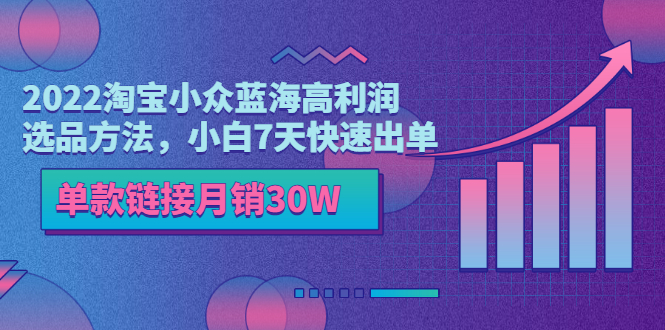 2022淘宝小众蓝海高利润
选品方法，小白7天快速出单

单款链接月销30W